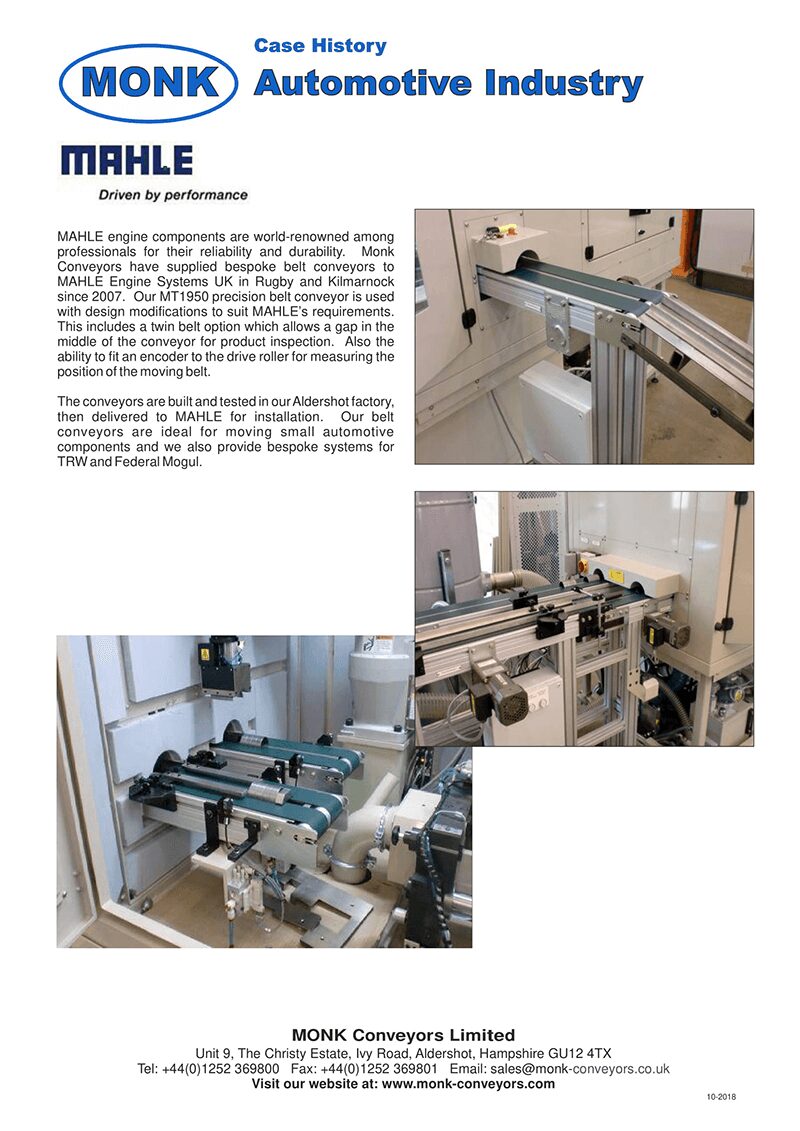 MONK

Case History
Automotive Industry

MAHLE
Driven by performance

MAHLE engine components are world-renowned among professionals for their reliability and durability. Monk Conveyors have supplied bespoke belt conveyors to MAHLE Engine Systems UK in Rugby and Kilmarnock since 2007. Our MT1950 precision belt conveyor is used with design modifications to suit MAHLE's requirements. This includes a twin belt option which allows a gap in the middle of the conveyor for product inspection. Also the ability to fit an encoder to the drive roller for measuring the position of the moving belt.

The conveyors are built and tested in our Aldershot factory, then delivered to MAHLE for installation. Our belt conveyors are ideal for moving small automotive components and we also provide bespoke systems for TRW and Federal Mogul.

MONK Conveyors Limited
Unit 9, The Christy Estate, Ivy Road, Aldershot, Hampshire GU12 4TX
Tel: +44(0)1252 369800 Fax: +44(0)1252 369801 Email: sales@monk-conveyors.co.uk
Visit our website at: www.monk-conveyors.com

10-2018